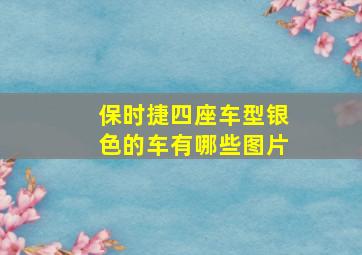 保时捷四座车型银色的车有哪些图片